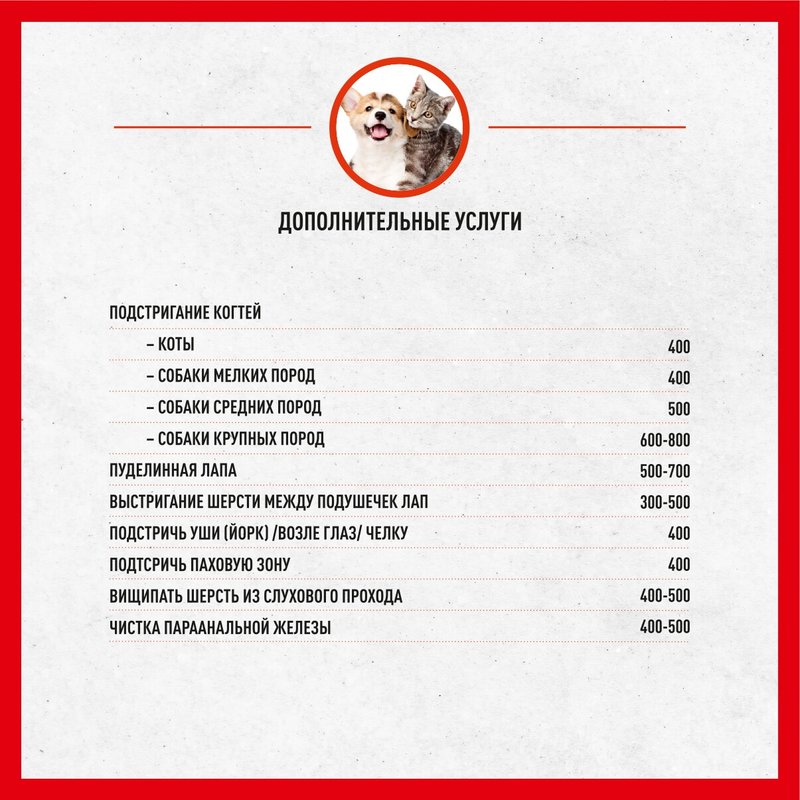 ДОПОЛНИТЕЛЬНЫЕ УСЛУГИ

ПОДСТРИГАНИЕ КОГТЕЙ
– КОТЫ 400
– СОБАКИ МЕЛКИХ ПОРОД 400
– СОБАКИ СРЕДНИХ ПОРОД 500
– СОБАКИ КРУПНЫХ ПОРОД 600-800
ПУДЕЛИННАЯ ЛАПА 500-700
ВЫСТРИГАНИЕ ШЕРСТИ МЕЖДУ ПОДУШЕЧЕК ЛАП 300-500
ПОДСТРИЧЬ УШИ (ЙОРК) /ВОЗЛЕ ГЛАЗ/ ЧЕЛКУ 400
ПОДТСРИЧЬ ПАХОВУЮ ЗОНУ 400
ВИЩИПАТЬ ШЕРСТЬ ИЗ СЛУХОВОГО ПРОХОДА 400-500
ЧИСТКА ПАРААНАЛЬНОЙ ЖЕЛЕЗЫ 400-500